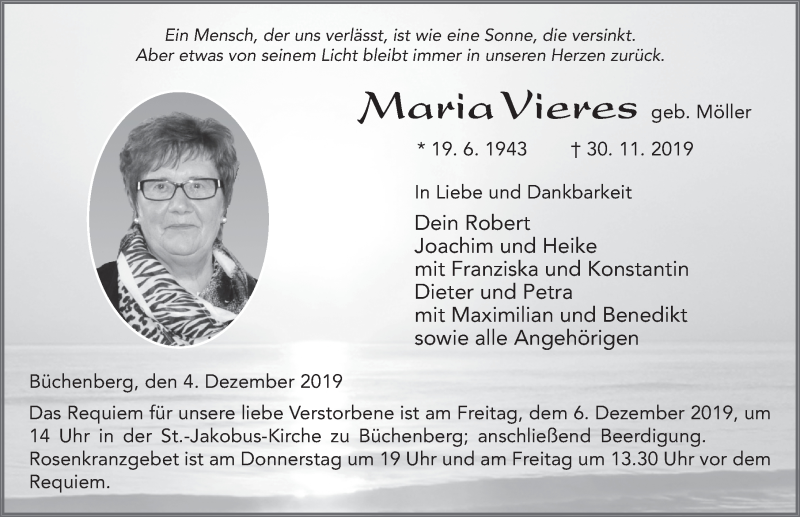 Ein Mensch, der uns verlässt, ist wie eine Sonne, die versinkt.
Aber etwas von seinem Licht bleibt immer in unseren Herzen zurück.

Maria Vieres geb. Möller

* 19. 6. 1943 † 30. 11. 2019

In Liebe und Dankbarkeit

Dein Robert
Joachim und Heike
mit Franziska und Konstantin
Dieter und Petra
mit Maximilian und Benedikt
sowie alle Angehörigen

Büchenberg, den 4. Dezember 2019

Das Requiem für unsere liebe Verstorbene ist am Freitag, dem 6. Dezember 2019, um 14 Uhr in der St.-Jakobus-Kirche zu Büchenberg; anschließend Beerdigung. Rosenkranzgebet ist am Donnerstag um 19 Uhr und am Freitag um 13.30 Uhr vor dem Requiem.